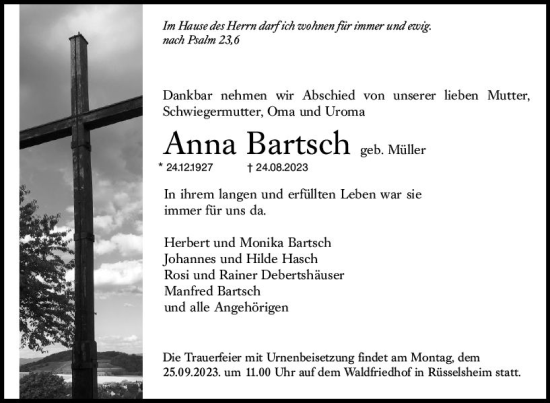 Im Hause des Herrn darf ich wohnen für immer und ewig.
nach Psalm 23,6

Dankbar nehmen wir Abschied von unserer lieben Mutter, Schwiegermutter, Oma und Uroma

Anna Bartsch geb. Müller

* 24.12.1927 † 24.08.2023

In ihrem langen und erfüllten Leben war sie immer für uns da.

Herbert und Monika Bartsch
Johannes und Hilde Hasch
Rosi und Rainer Debertshäuser
Manfred Bartsch
und alle Angehörigen

Die Trauerfeier mit Urnenbeisetzung findet am Montag, dem 25.09.2023. um 11.00 Uhr auf dem Waldfriedhof in Rüsselsheim statt.